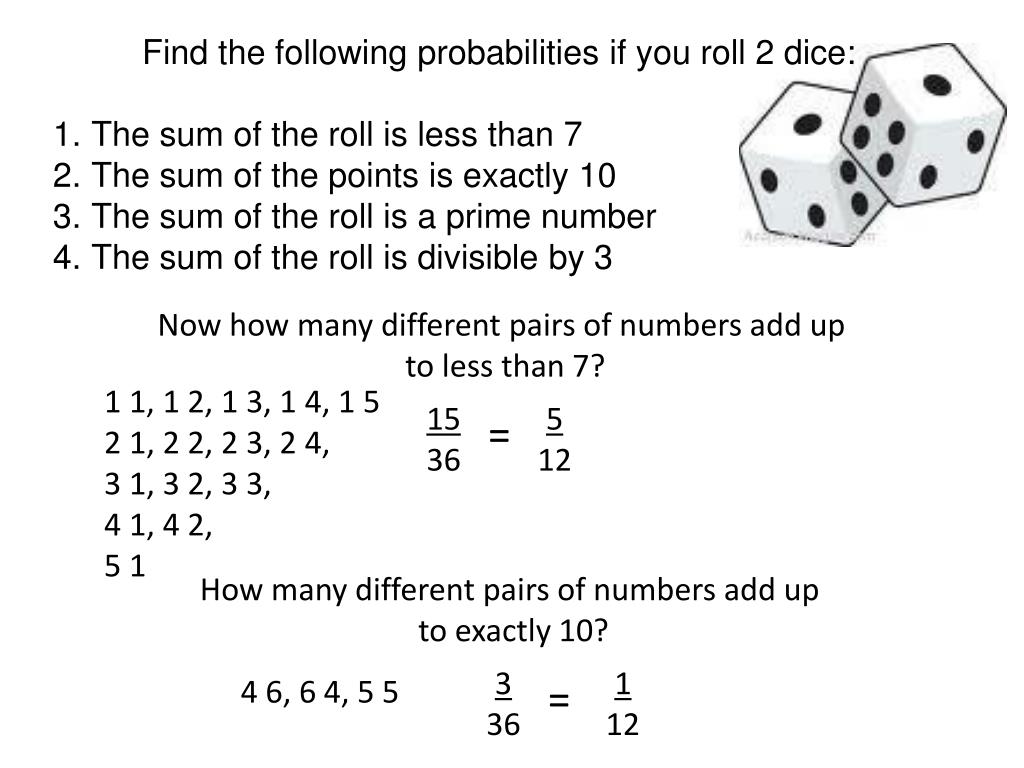 Find the following probabilities if you roll 2 dice:

1. The sum of the roll is less than 7
2. The sum of the points is exactly 10
3. The sum of the roll is a prime number
4. The sum of the roll is divisible by 3

Now how many different pairs of numbers add up to less than 7?

1 1, 1 2, 1 3, 1 4, 1 5
2 1, 2 2, 2 3, 2 4,
3 1, 3 2, 3 3,
4 1, 4 2,
5 1

$\frac{15}{36} = \frac{5}{12}$

How many different pairs of numbers add up to exactly 10?

4 6, 6 4, 5 5

$\frac{3}{36} = \frac{1}{12}$